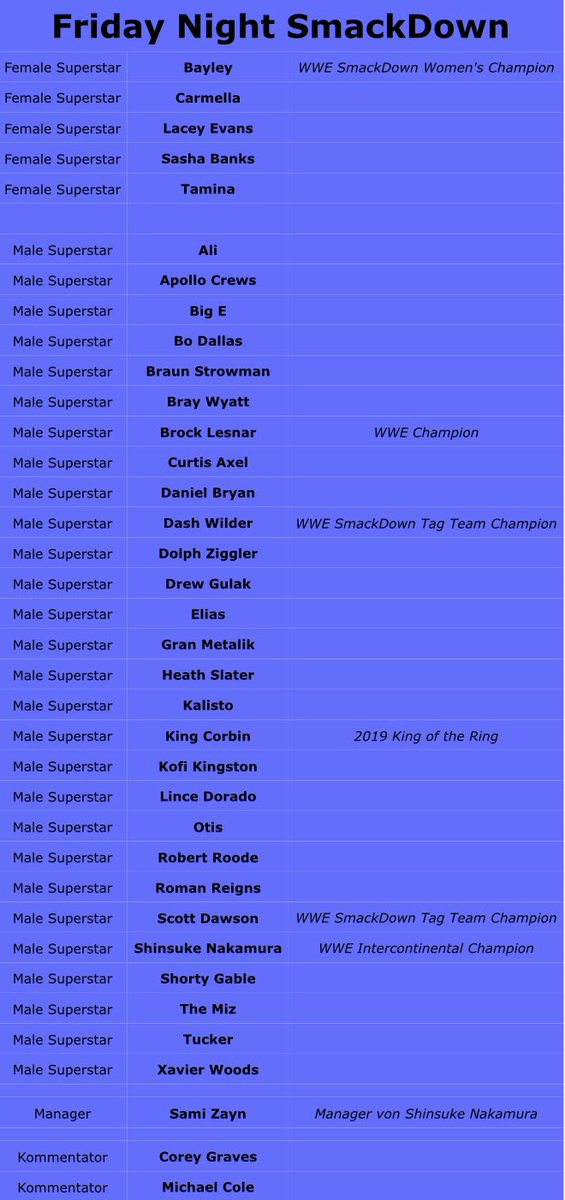 Friday Night SmackDown

| Female Superstar | Bayley | WWE SmackDown Women's Champion |
|---|---|---|
| Female Superstar | Carmella | |
| Female Superstar | Lacey Evans | |
| Female Superstar | Sasha Banks | |
| Female Superstar | Tamina | |
| | | |
| Male Superstar | Ali | |
| Male Superstar | Apollo Crews | |
| Male Superstar | Big E | |
| Male Superstar | Bo Dallas | |
| Male Superstar | Braun Strowman | |
| Male Superstar | Bray Wyatt | |
| Male Superstar | Brock Lesnar | WWE Champion |
| Male Superstar | Curtis Axel | |
| Male Superstar | Daniel Bryan | |
| Male Superstar | Dash Wilder | WWE SmackDown Tag Team Champion |
| Male Superstar | Dolph Ziggler | |
| Male Superstar | Drew Gulak | |
| Male Superstar | Elias | |
| Male Superstar | Gran Metalik | |
| Male Superstar | Heath Slater | |
| Male Superstar | Kalisto | |
| Male Superstar | King Corbin | 2019 King of the Ring |
| Male Superstar | Kofi Kingston | |
| Male Superstar | Lince Dorado | |
| Male Superstar | Otis | |
| Male Superstar | Robert Roode | |
| Male Superstar | Roman Reigns | |
| Male Superstar | Scott Dawson | WWE SmackDown Tag Team Champion |
| Male Superstar | Shinsuke Nakamura | WWE Intercontinental Champion |
| Male Superstar | Shorty Gable | |
| Male Superstar | The Miz | |
| Male Superstar | Tucker | |
| Male Superstar | Xavier Woods | |
| | | |
| Manager | Sami Zayn | Manager von Shinsuke Nakamura |
| | | |
| Kommentator | Corey Graves | |
| Kommentator | Michael Cole | |